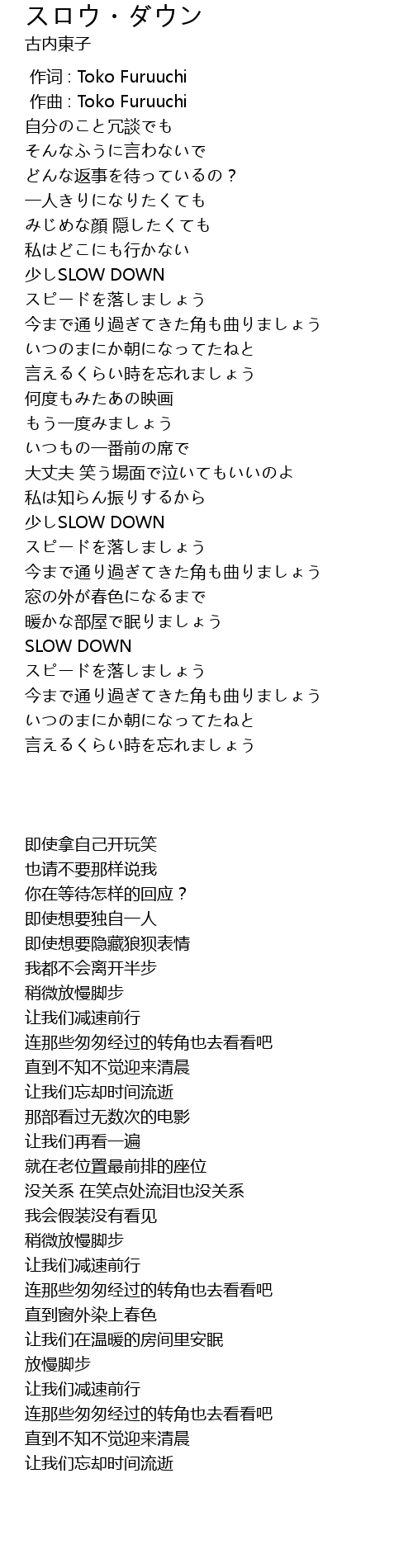 スロウ・ダウン
古内東子

作词 : Toko Furuuchi
作曲 : Toko Furuuchi
自分のこと冗談でも
そんなふうに言わないで
どんな返事を待っているの？
一人きりになりたくても
みじめな顔 隠したくても
私はどこにも行かない
少しSLOW DOWN
スピードを落しましょう
今まで通り過ぎてきた角も曲りましょう
いつのまにか朝になってたねと
言えるくらい時を忘れましょう
何度もみたあの映画
もう一度みましょう
いつもの一番前の席で
大丈夫 笑う場面で泣いてもいいのよ
私は知らん振りするから
少しSLOW DOWN
スピードを落しましょう
今まで通り過ぎてきた角も曲りましょう
窓の外が春色になるまで
暖かな部屋で眠りましょう
SLOW DOWN
スピードを落しましょう
今まで通り過ぎてきた角も曲りましょう
いつのまにか朝になってたねと
言えるくらい時を忘れましょう

即使拿自己开玩笑
也请不要那样说我
你在等待怎样的回应？
即使想要独自一人
即使想要隐藏狼狈表情
我都不会离开半步
稍微放慢脚步
让我们减速前行
连那些匆匆经过的转角也去看看吧
直到不知不觉迎来清晨
让我们忘却时间流逝
那部看过无数次的电影
让我们再看一遍
就在老位置最前排的座位
没关系 在笑点处流泪也没关系
我会假装没有看见
稍微放慢脚步
让我们减速前行
连那些匆匆经过的转角也去看看吧
直到窗外染上春色
让我们在温暖的房间里安眠
放慢脚步
让我们减速前行
连那些匆匆经过的转角也去看看吧
直到不知不觉迎来清晨
让我们忘却时间流逝